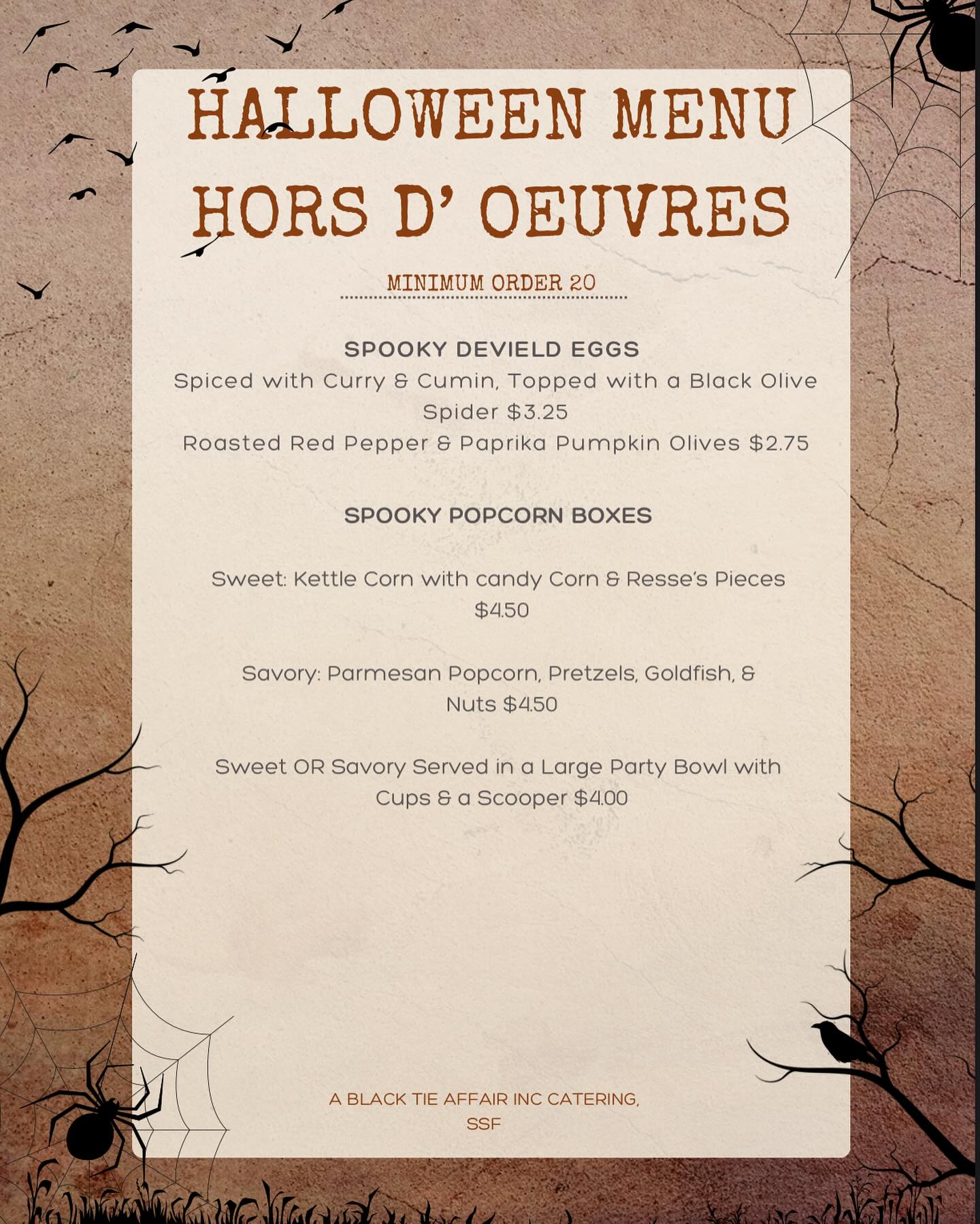 HALLOWEEN MENU
HORS D' OEUVRES

MINIMUM ORDER 20

SPOOKY DEVIELD EGGS
Spiced with Curry & Cumin, Topped with a Black Olive Spider $3.25
Roasted Red Pepper & Paprika Pumpkin Olives $2.75

SPOOKY POPCORN BOXES

Sweet: Kettle Corn with candy Corn & Resse's Pieces $4.50

Savory: Parmesan Popcorn, Pretzels, Goldfish, & Nuts $4.50

Sweet OR Savory Served in a Large Party Bowl with Cups & a Scooper $4.00

A BLACK TIE AFFAIR INC CATERING, SSF